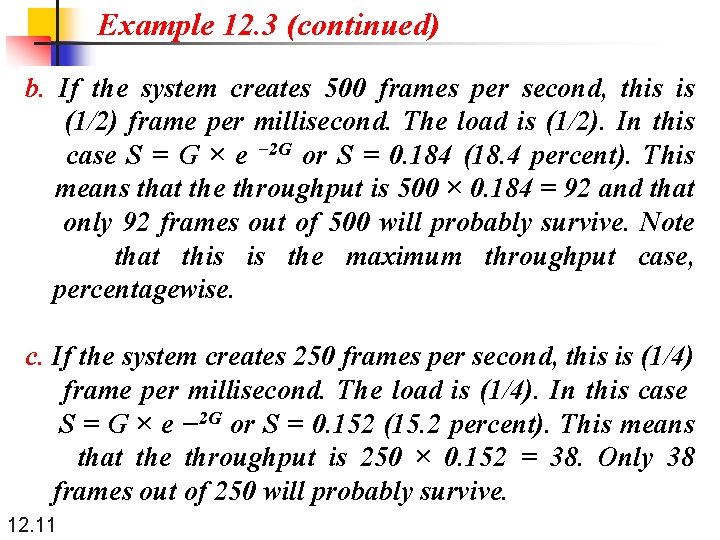 Example 12.3 (continued)

b. If the system creates 500 frames per second, this is (1/2) frame per millisecond. The load is (1/2). In this case $S = G \times e^{-2G}$ or $S = 0.184$ (18.4 percent). This means that the throughput is $500 \times 0.184 = 92$ and that only 92 frames out of 500 will probably survive. Note that this is the maximum throughput case, percentagewise.

c. If the system creates 250 frames per second, this is (1/4) frame per millisecond. The load is (1/4). In this case $S = G \times e^{-2G}$ or $S = 0.152$ (15.2 percent). This means that the throughput is $250 \times 0.152 = 38$. Only 38 frames out of 250 will probably survive.

12.11